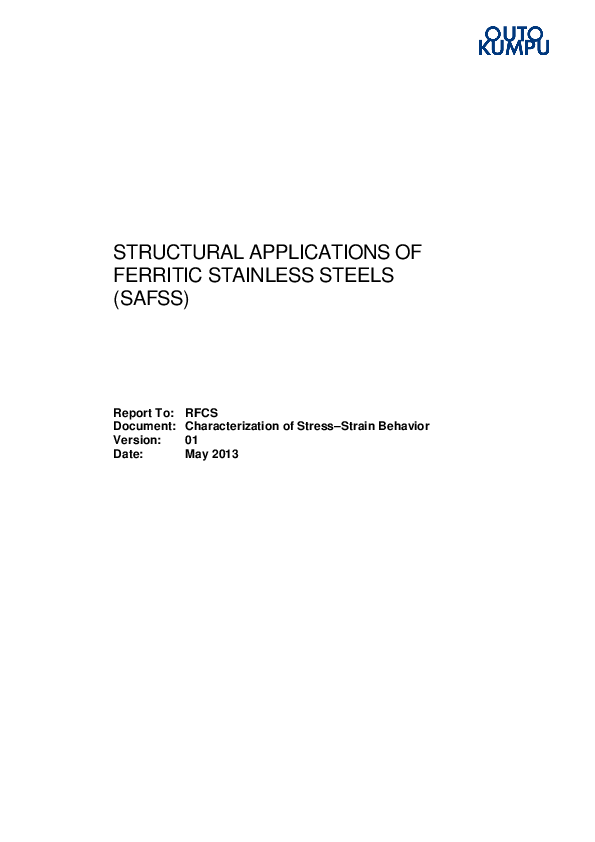 OUTO
KUMPU

STRUCTURAL APPLICATIONS OF FERRITIC STAINLESS STEELS (SAFSS)

Report To: RFCS
Document: Characterization of Stress–Strain Behavior
Version: 01
Date: May 2013